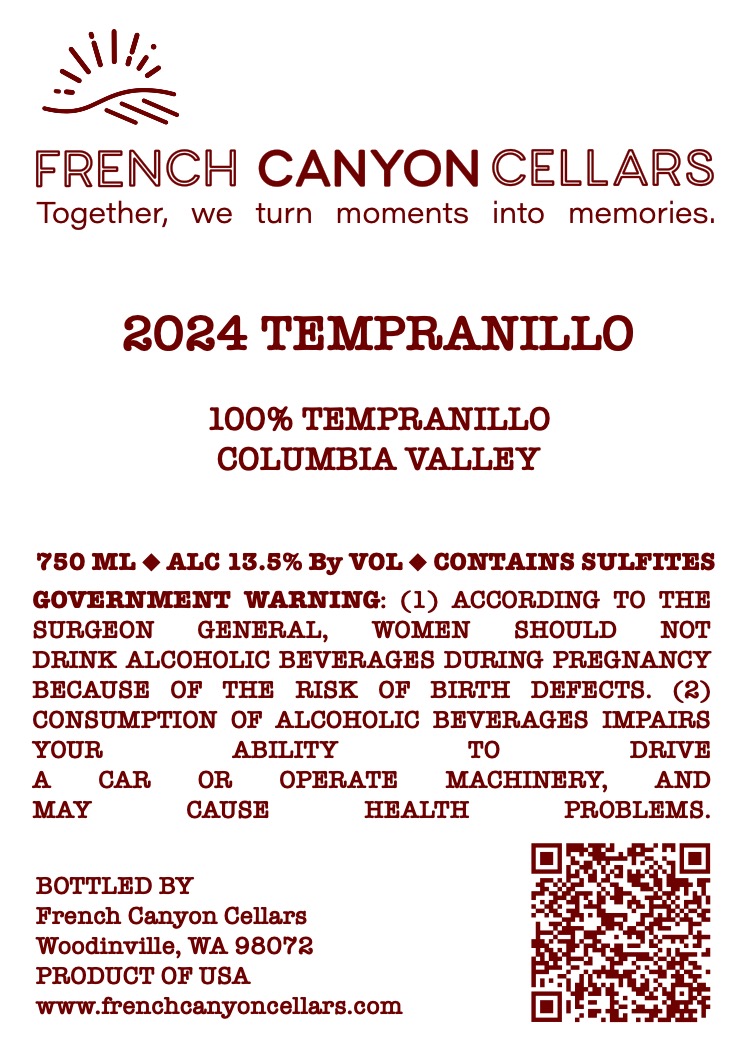 FRENCH CANYON CELLARS
Together, we turn moments into memories.

2024 TEMPRANILLO

100% TEMPRANILLO
COLUMBIA VALLEY

750 ML ◆ ALC 13.5% By VOL ◆ CONTAINS SULFITES

GOVERNMENT WARNING: (1) ACCORDING TO THE SURGEON GENERAL, WOMEN SHOULD NOT DRINK ALCOHOLIC BEVERAGES DURING PREGNANCY BECAUSE OF THE RISK OF BIRTH DEFECTS. (2) CONSUMPTION OF ALCOHOLIC BEVERAGES IMPAIRS YOUR ABILITY TO DRIVE A CAR OR OPERATE MACHINERY, AND MAY CAUSE HEALTH PROBLEMS.

BOTTLED BY
French Canyon Cellars
Woodinville, WA 98072
PRODUCT OF USA
www.frenchcanyoncellars.com